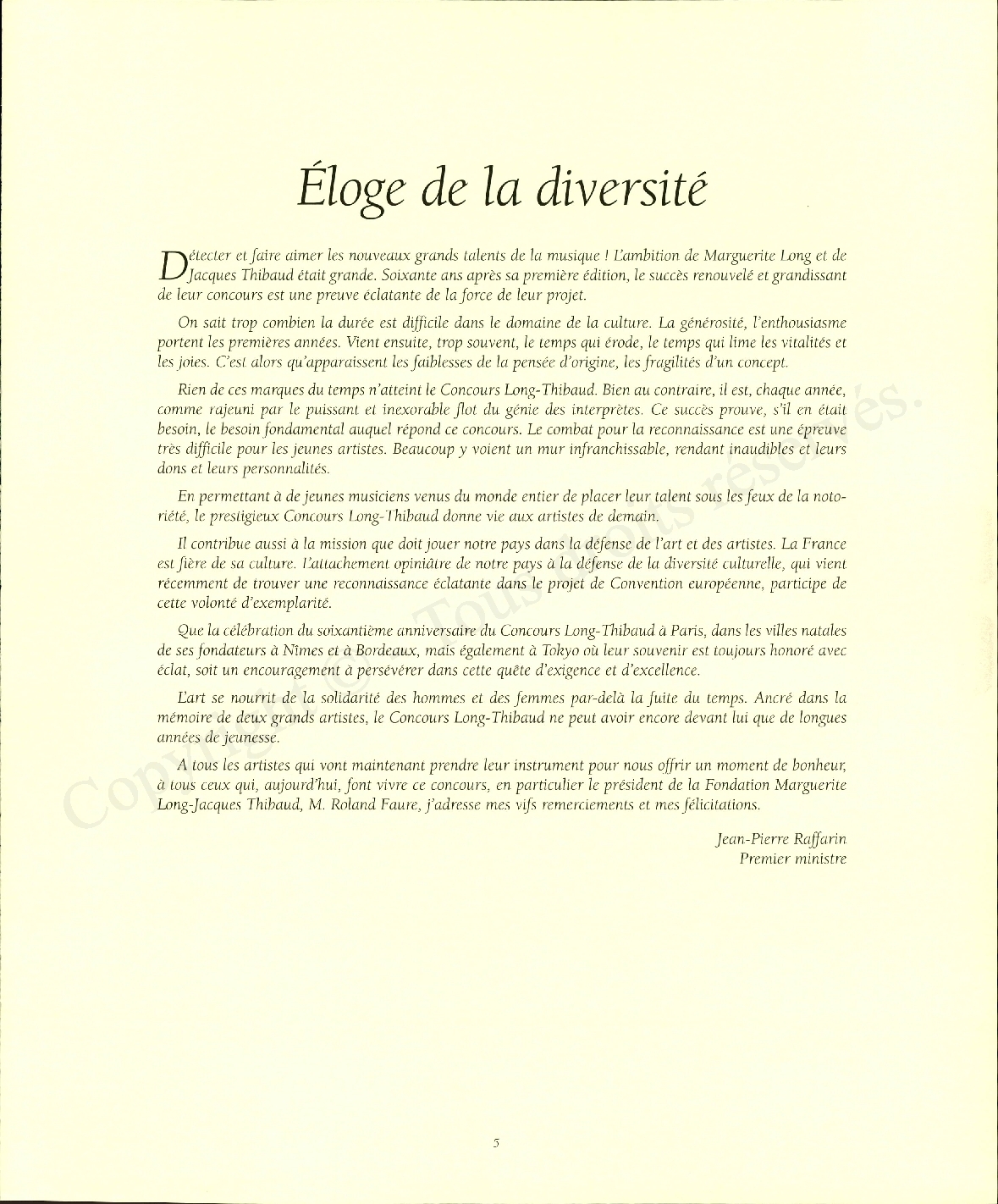 Éloge de la diversité

Détecter et faire aimer les nouveaux grands talents de la musique ! L'ambition de Marguerite Long et de Jacques Thibaud était grande. Soixante ans après sa première édition, le succès renouvelé et grandissant de leur concours est une preuve éclatante de la force de leur projet.

On sait trop combien la durée est difficile dans le domaine de la culture. La générosité, l'enthousiasme portent les premières années. Vient ensuite, trop souvent, le temps qui érode, le temps qui lime les vitalités et les joies. C'est alors qu'apparaissent les faiblesses de la pensée d'origine, les fragilités d'un concept.

Rien de ces marques du temps n'atteint le Concours Long-Thibaud. Bien au contraire, il est, chaque année, comme rajeuni par le puissant et inexorable flot du génie des interprètes. Ce succès prouve, s'il en était besoin, le besoin fondamental auquel répond ce concours. Le combat pour la reconnaissance est une épreuve très difficile pour les jeunes artistes. Beaucoup y voient un mur infranchissable, rendant inaudibles et leurs dons et leurs personnalités.

En permettant à de jeunes musiciens venus du monde entier de placer leur talent sous les feux de la notoriété, le prestigieux Concours Long-Thibaud donne vie aux artistes de demain.

Il contribue aussi à la mission que doit jouer notre pays dans la défense de l'art et des artistes. La France est fière de sa culture. L'attachement opiniâtre de notre pays à la défense de la diversité culturelle, qui vient récemment de trouver une reconnaissance éclatante dans le projet de Convention européenne, participe de cette volonté d'exemplarité.

Que la célébration du soixantième anniversaire du Concours Long-Thibaud à Paris, dans les villes natales de ses fondateurs à Nîmes et à Bordeaux, mais également à Tokyo où leur souvenir est toujours honoré avec éclat, soit un encouragement à persévérer dans cette quête d'exigence et d'excellence.

L'art se nourrit de la solidarité des hommes et des femmes par-delà la fuite du temps. Ancré dans la mémoire de deux grands artistes, le Concours Long-Thibaud ne peut avoir encore devant lui que de longues années de jeunesse.

A tous les artistes qui vont maintenant prendre leur instrument pour nous offrir un moment de bonheur, à tous ceux qui, aujourd'hui, font vivre ce concours, en particulier le président de la Fondation Marguerite Long-Jacques Thibaud, M. Roland Faure, j'adresse mes vifs remerciements et mes félicitations.

Jean-Pierre Raffarin
Premier ministre

Copyright © Tous droits réservés.

5